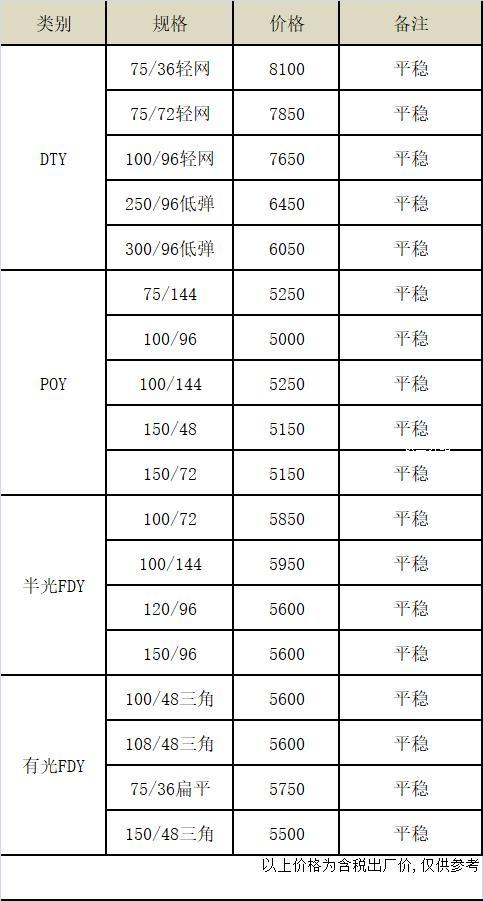 | 类别 | 规格 | 价格 | 备注 |
|---|---|---|---|
| DTY | 75/36轻网 | 8100 | 平稳 |
| | 75/72轻网 | 7850 | 平稳 |
| | 100/96轻网 | 7650 | 平稳 |
| | 250/96低弹 | 6450 | 平稳 |
| | 300/96低弹 | 6050 | 平稳 |
| POY | 75/144 | 5250 | 平稳 |
| | 100/96 | 5000 | 平稳 |
| | 100/144 | 5250 | 平稳 |
| | 150/48 | 5150 | 平稳 |
| | 150/72 | 5150 | 平稳 |
| 半光FDY | 100/72 | 5850 | 平稳 |
| | 100/144 | 5950 | 平稳 |
| | 120/96 | 5600 | 平稳 |
| | 150/96 | 5600 | 平稳 |
| 有光FDY | 100/48三角 | 5600 | 平稳 |
| | 108/48三角 | 5600 | 平稳 |
| | 75/36扁平 | 5750 | 平稳 |
| | 150/48三角 | 5500 | 平稳 |

以上价格为含税出厂价,仅供参考